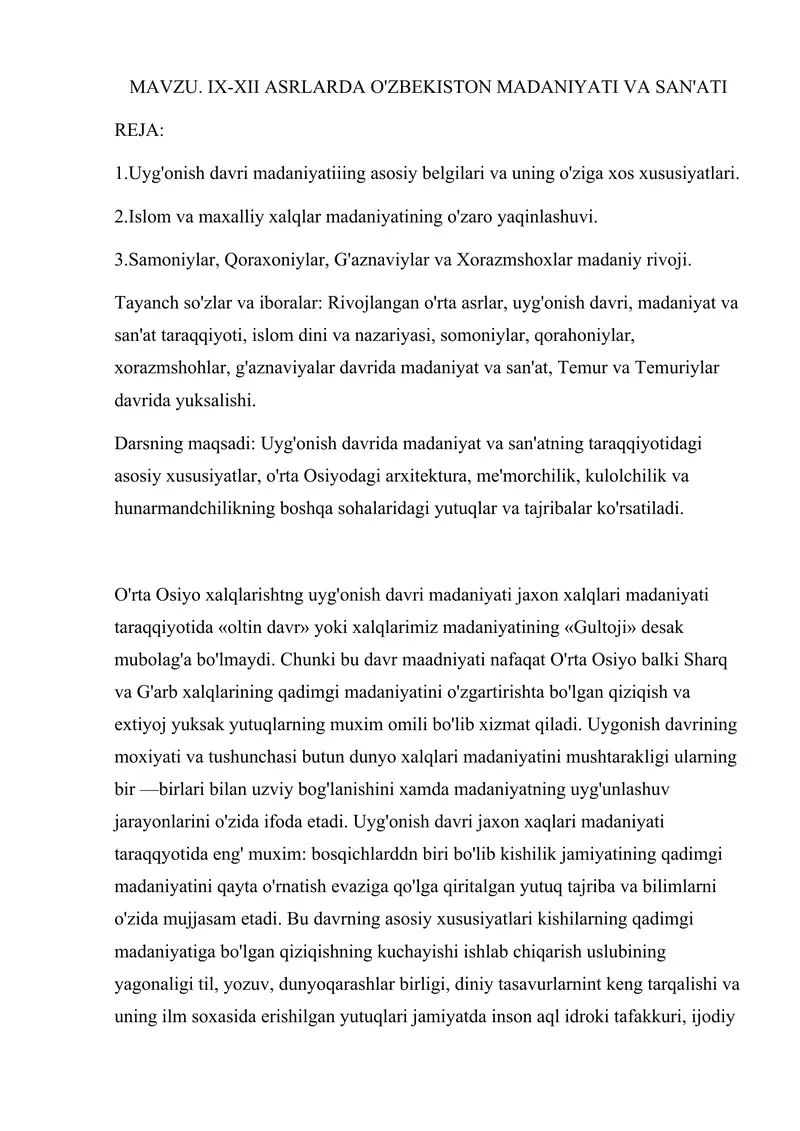 MAVZU. IX-XII ASRLARDA O'ZBEKISTON MADANIYATI VA SAN'ATI

REJA:

1.Uyg'onish davri madaniyatiiing asosiy belgilari va uning o'ziga xos xususiyatlari.

2.Islom va maxalliy xalqlar madaniyatining o'zaro yaqinlashuvi.

3.Samoniylar, Qoraxoniylar, G'aznaviylar va Xorazmshoxlar madaniy rivoji.

Tayanch so'zlar va iboralar: Rivojlangan o'rta asrlar, uyg'onish davri, madaniyat va san'at taraqqiyoti, islom dini va nazariyasi, somoniylar, qorahoniylar, xorazmshohlar, g'aznaviyalar davrida madaniyat va san'at, Temur va Temuriylar davrida yuksalishi.

Darsning maqsadi: Uyg'onish davrida madaniyat va san'atning taraqqiyotidagi asosiy xususiyatlar, o'rta Osiyodagi arxitektura, me'morchilik, kulolchilik va hunarmandchilikning boshqa sohalaridagi yutuqlar va tajribalar ko'rsatiladi.

O'rta Osiyo xalqlarishtng uyg'onish davri madaniyati jaxon xalqlari madaniyati taraqqiyotida «oltin davr» yoki xalqlarimiz madaniyatining «Gultoji» desak mubolag'a bo'lmaydi. Chunki bu davr maadniyati nafaqat O'rta Osiyo balki Sharq va G'arb xalqlarining qadimgi madaniyatini o'zgartirishta bo'lgan qiziqish va extiyoj yuksak yutuqlarning muxim omili bo'lib xizmat qiladi. Uygonish davrining moxiyati va tushunchasi butun dunyo xalqlari madaniyatini mushtarakligi ularning bir —birlari bilan uzviy bog'lanishini xamda madaniyatning uyg'unlashuv jarayonlarini o'zida ifoda etadi. Uyg'onish davri jaxon xaqlari madaniyati taraqqyotida eng' muxim: bosqichlarddn biri bo'lib kishilik jamiyatining qadimgi madaniyatini qayta o'rnatish evaziga qo'lga qiritalgan yutuq tajriba va bilimlarni o'zida mujjasam etadi. Bu davrning asosiy xususiyatlari kishilarning qadimgi madaniyatiga bo'lgan qiziqishning kuchayishi ishlab chiqarish uslubining yagonaligi til, yozuv, dunyoqarashlar birligi, diniy tasavurlarnint keng tarqalishi va uning ilm soxasida erishilgan yutuqlari jamiyatda inson aql idroki tafakkuri, ijodiy